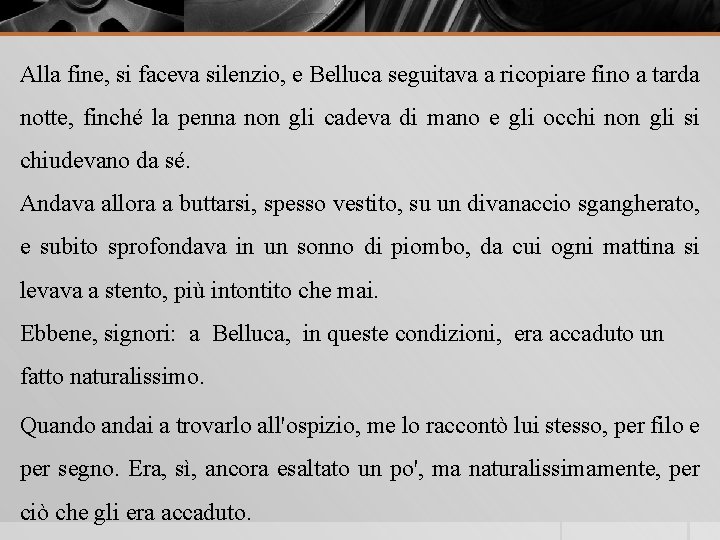 Alla fine, si faceva silenzio, e Belluca seguitava a ricopiare fino a tarda notte, finché la penna non gli cadeva di mano e gli occhi non gli si chiudevano da sé.
Andava allora a buttarsi, spesso vestito, su un divanaccio sgangherato, e subito sprofondava in un sonno di piombo, da cui ogni mattina si levava a stento, più intontito che mai.
Ebbene, signori: a Belluca, in queste condizioni, era accaduto un fatto naturalissimo.

Quando andai a trovarlo all'ospizio, me lo raccontò lui stesso, per filo e per segno. Era, sì, ancora esaltato un po', ma naturalissimamente, per ciò che gli era accaduto.